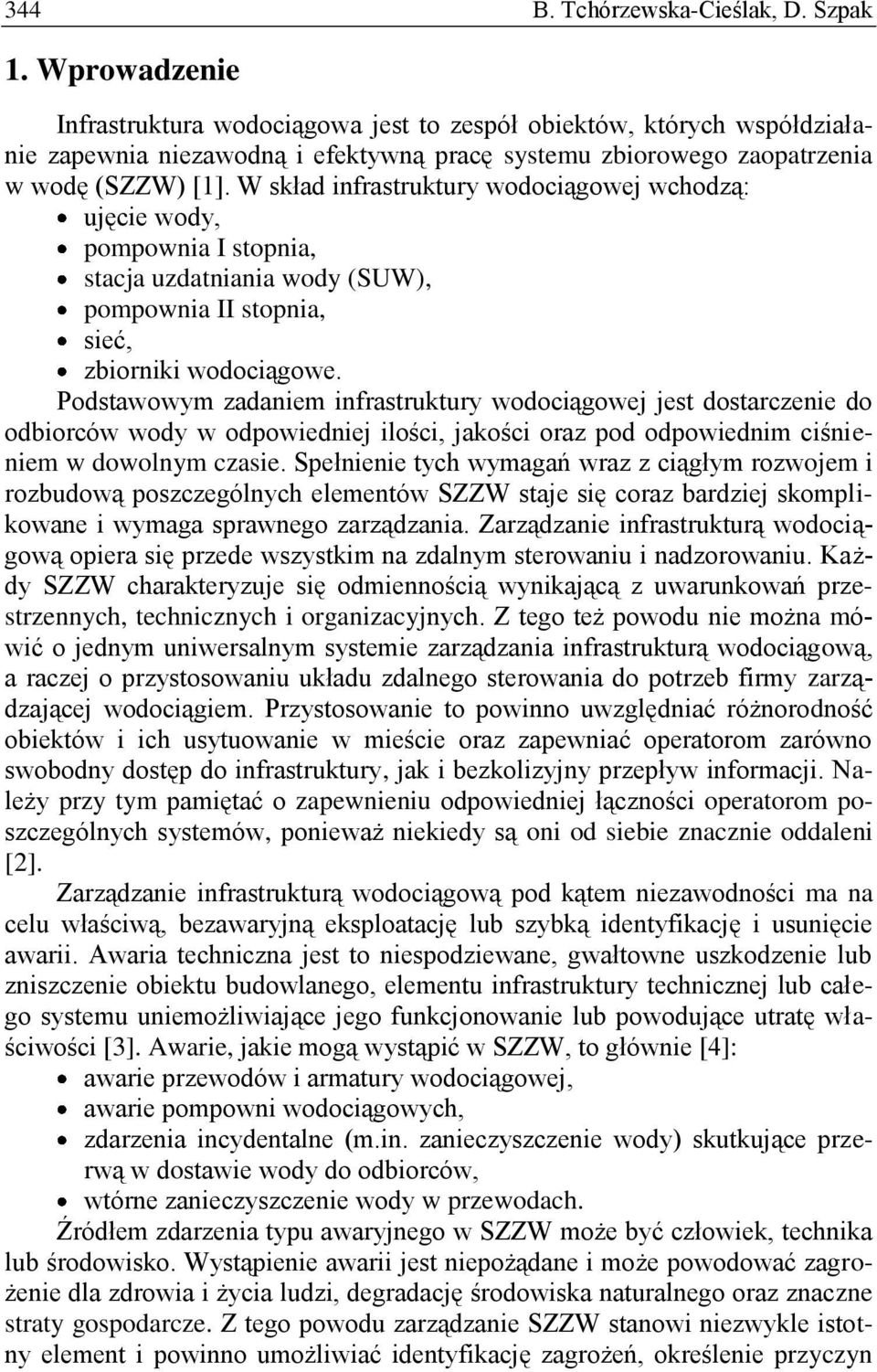 344 B. Tchórzewska-Cieślak, D. Szpak

1. Wprowadzenie

Infrastruktura wodociągowa jest to zespół obiektów, których współdziałanie zapewnia niezawodną i efektywną pracę systemu zbiorowego zaopatrzenia w wodę (SZZW) [1]. W skład infrastruktury wodociągowej wchodzą:
• ujęcie wody,
• pompownia I stopnia,
• stacja uzdatniania wody (SUW),
• pompownia II stopnia,
• sieć,
• zbiorniki wodociągowe.
Podstawowym zadaniem infrastruktury wodociągowej jest dostarczenie do odbiorców wody w odpowiedniej ilości, jakości oraz pod odpowiednim ciśnieniem w dowolnym czasie. Spełnienie tych wymagań wraz z ciągłym rozwojem i rozbudową poszczególnych elementów SZZW staje się coraz bardziej skomplikowane i wymaga sprawnego zarządzania. Zarządzanie infrastrukturą wodociągową opiera się przede wszystkim na zdalnym sterowaniu i nadzorowaniu. Każdy SZZW charakteryzuje się odmiennością wynikającą z uwarunkowań przestrzennych, technicznych i organizacyjnych. Z tego też powodu nie można mówić o jednym uniwersalnym systemie zarządzania infrastrukturą wodociągową, a raczej o przystosowaniu układu zdalnego sterowania do potrzeb firmy zarządzającej wodociągiem. Przystosowanie to powinno uwzględniać różnorodność obiektów i ich usytuowanie w mieście oraz zapewniać operatorom zarówno swobodny dostęp do infrastruktury, jak i bezkolizyjny przepływ informacji. Należy przy tym pamiętać o zapewnieniu odpowiedniej łączności operatorom poszczególnych systemów, ponieważ niekiedy są oni od siebie znacznie oddaleni [2].

Zarządzanie infrastrukturą wodociągową pod kątem niezawodności ma na celu właściwą, bezawaryjną eksploatację lub szybką identyfikację i usunięcie awarii. Awaria techniczna jest to niespodziewane, gwałtowne uszkodzenie lub zniszczenie obiektu budowlanego, elementu infrastruktury technicznej lub całego systemu uniemożliwiające jego funkcjonowanie lub powodujące utratę właściwości [3]. Awarie, jakie mogą wystąpić w SZZW, to głównie [4]:
• awarie przewodów i armatury wodociągowej,
• awarie pompowni wodociągowych,
• zdarzenia incydentalne (m.in. zanieczyszczenie wody) skutkujące przerwą w dostawie wody do odbiorców,
• wtórne zanieczyszczenie wody w przewodach.
Źródłem zdarzenia typu awaryjnego w SZZW może być człowiek, technika lub środowisko. Wystąpienie awarii jest niepożądane i może powodować zagrożenie dla zdrowia i życia ludzi, degradację środowiska naturalnego oraz znaczne straty gospodarcze. Z tego powodu zarządzanie SZZW stanowi niezwykle istotny element i powinno umożliwiać identyfikację zagrożeń, określenie przyczyn